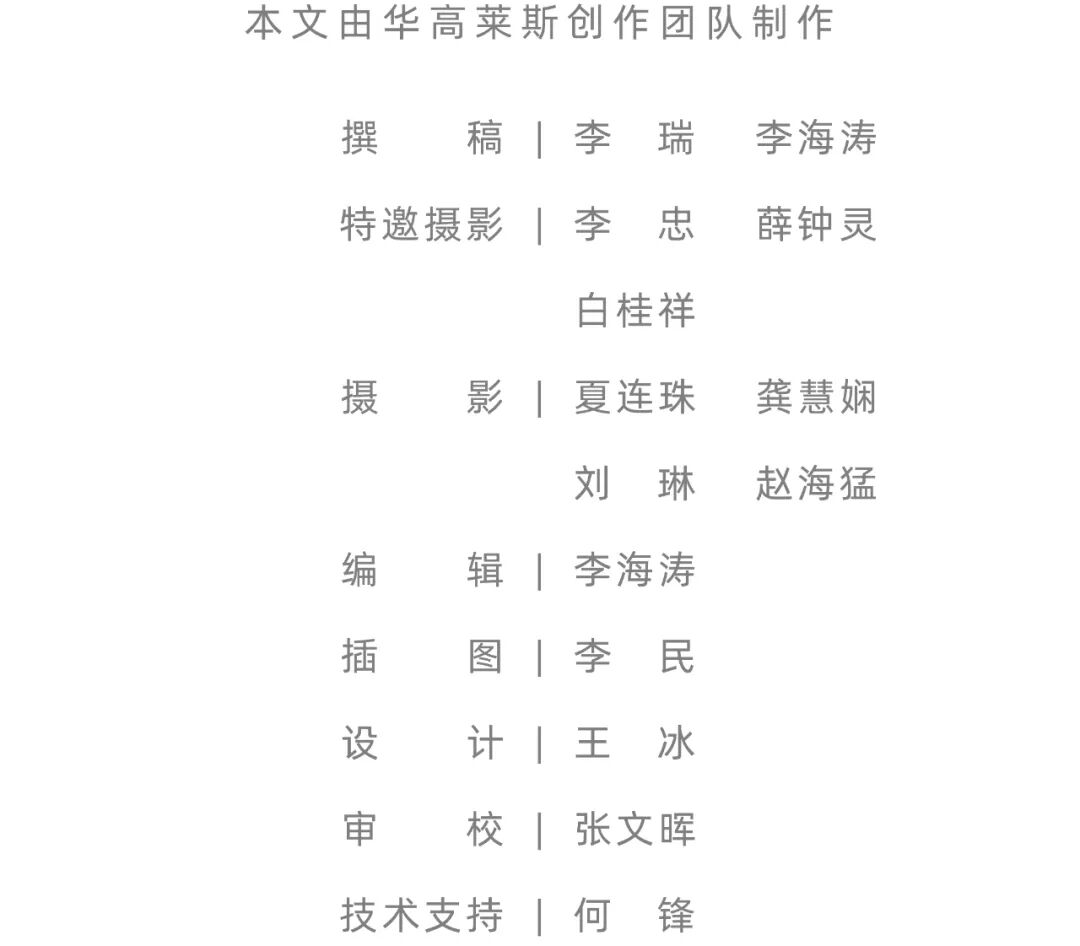 本文由华高莱斯创作团队制作

撰　　稿 | 李　瑞　李海涛

特邀摄影 | 李　忠　薛钟灵
白桂祥

摄　　影 | 夏连珠　龚慧娴
刘　琳　赵海猛

编　　辑 | 李海涛

插　　图 | 李　民

设　　计 | 王　冰

审　　校 | 张文晖

技术支持 | 何　锋